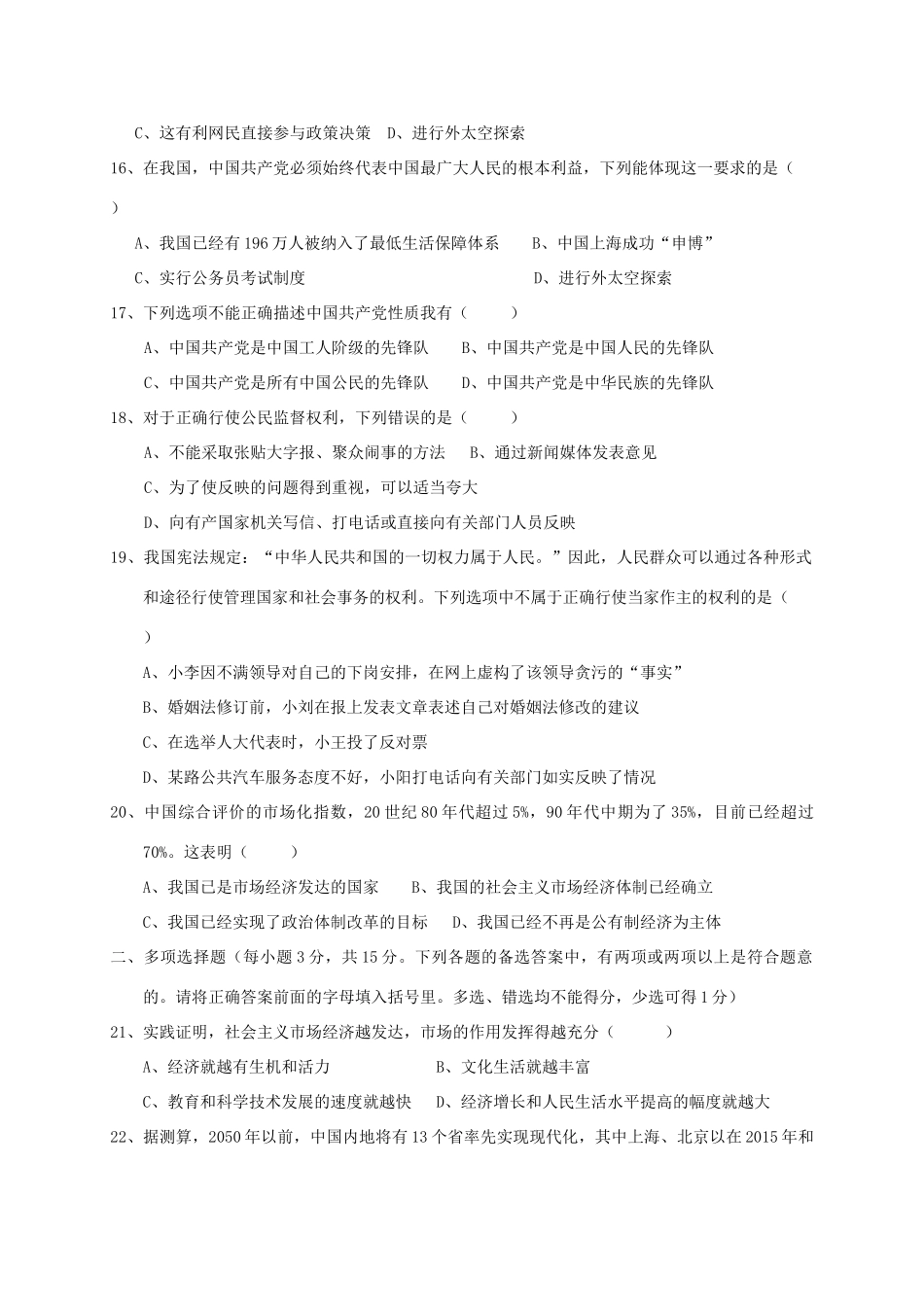 C、这有利网民直接参与政策决策　D、进行外太空探索

16、在我国，中国共产党必须始终代表中国最广大人民的根本利益，下列能体现这一要求的是（　　）

A、我国已经有 196 万人被纳入了最低生活保障体系　　B、中国上海成功“申博”

C、实行公务员考试制度　　D、进行外太空探索

17、下列选项不能正确描述中国共产党性质我有（　　）

A、中国共产党是中国工人阶级的先锋队　　B、中国共产党是中国人民的先锋队

C、中国共产党是所有中国公民的先锋队　　D、中国共产党是中华民族的先锋队

18、对于正确行使公民监督权利，下列错误的是（　　）

A、不能采取张贴大字报、聚众闹事的方法　　B、通过新闻媒体发表意见

C、为了使反映的问题得到重视，可以适当夸大

D、向有产国家机关写信、打电话或直接向有关部门人员反映

19、我国宪法规定：“中华人民共和国的一切权力属于人民。”因此，人民群众可以通过各种形式和途径行使管理国家和社会事务的权利。下列选项中不属于正确行使当家作主的权利的是（　　）

A、小李因不满领导对自己的下岗安排，在网上虚构了该领导贪污的“事实”

B、婚姻法修订前，小刘在报上发表文章表述自己对婚姻法修改的建议

C、在选举人大代表时，小王投了反对票

D、某路公共汽车服务态度不好，小阳打电话向有关部门如实反映了情况

20、中国综合评价的市场化指数，20 世纪 80 年代超过 5%，90 年代中期为了 35%，目前已经超过 70%。这表明（　　）

A、我国已是市场经济发达的国家　　B、我国的社会主义市场经济体制已经确立

C、我国已经实现了政治体制改革的目标　　D、我国已经不再是公有制经济为主体

二、多项选择题（每小题 3 分，共 15 分。下列各题的备选答案中，有两项或两项以上是符合题意的。请将正确答案前面的字母填入括号里。多选、错选均不能得分，少选可得 1 分）

21、实践证明，社会主义市场经济越发达，市场的作用发挥得越充分（　　）

A、经济就越有生机和活力　　B、文化生活就越丰富

C、教育和科学技术发展的速度就越快　　D、经济增长和人民生活水平提高的幅度就越大

22、据测算，2050 年以前，中国内地将有 13 个省率先实现现代化，其中上海、北京以在 2015 年和